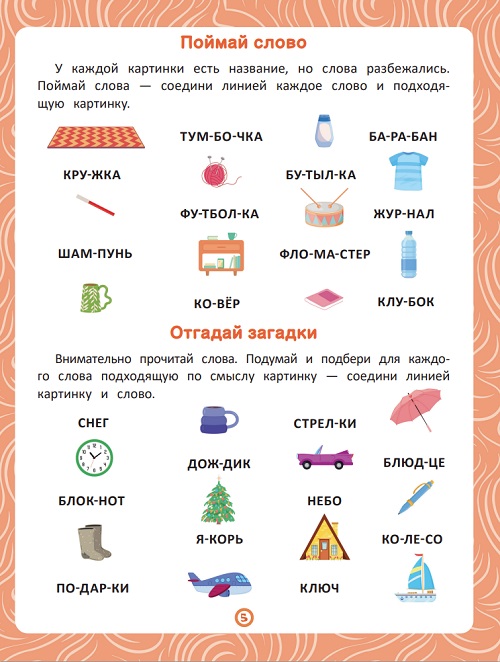 Поймай слово

У каждой картинки есть название, но слова разбежались. Поймай слова — соедини линией каждое слово и подходящую картинку.

ТУМ-БО-ЧКА

БА-РА-БАН

КРУ-ЖКА

БУ-ТЫЛ-КА

ФУ-ТБОЛ-КА

ЖУР-НАЛ

ШАМ-ПУНЬ

ФЛО-МА-СТЕР

КО-ВЁР

КЛУ-БОК

Отгадай загадки

Внимательно прочитай слова. Подумай и подбери для каждого слова подходящую по смыслу картинку — соедини линией картинку и слово.

СНЕГ

СТРЕЛ-КИ

ДОЖ-ДИК

БЛЮД-ЦЕ

БЛОК-НОТ

НЕБО

Я-КОРЬ

КО-ЛЕ-СО

ПО-ДАР-КИ

КЛЮЧ

5